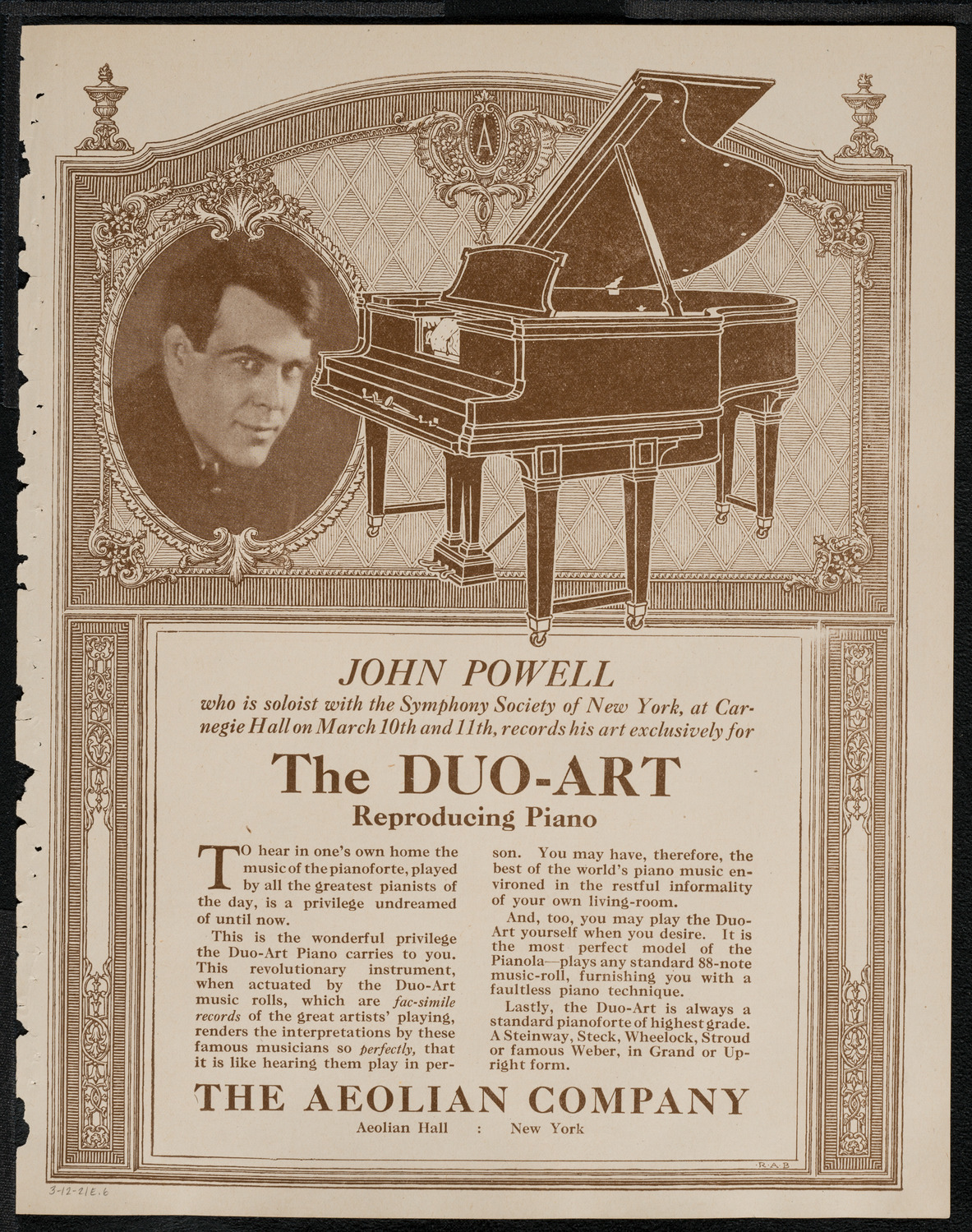 A

JOHN POWELL

who is soloist with the Symphony Society of New York, at Carnegie Hall on March 10th and 11th, records his art exclusively for

The DUO-ART

Reproducing Piano

TO hear in one's own home the music of the pianoforte, played by all the greatest pianists of the day, is a privilege undreamed of until now.

This is the wonderful privilege the Duo-Art Piano carries to you. This revolutionary instrument, when actuated by the Duo-Art music rolls, which are fac-simile records of the great artists' playing, renders the interpretations by these famous musicians so perfectly, that it is like hearing them play in person. You may have, therefore, the best of the world's piano music environed in the restful informality of your own living-room.

And, too, you may play the Duo-Art yourself when you desire. It is the most perfect model of the Pianola—plays any standard 88-note music-roll, furnishing you with a faultless piano technique.

Lastly, the Duo-Art is always a standard pianoforte of highest grade. A Steinway, Steck, Wheelock, Stroud or famous Weber, in Grand or Upright form.

THE AEOLIAN COMPANY

Aeolian Hall : New York

R.A.B.

3-12-21 E.6